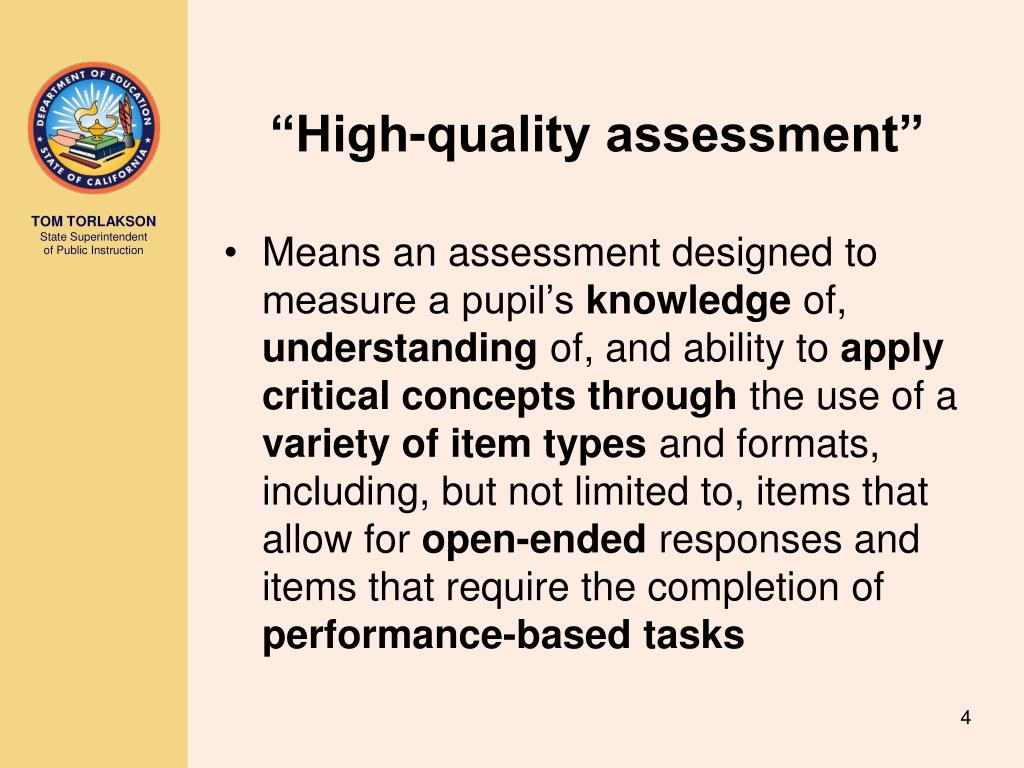 DEPARTMENT OF EDUCATION
STATE OF CALIFORNIA

TOM TORLAKSON
State Superintendent of Public Instruction

“High-quality assessment”

• Means an assessment designed to measure a pupil’s knowledge of, understanding of, and ability to apply critical concepts through the use of a variety of item types and formats, including, but not limited to, items that allow for open-ended responses and items that require the completion of performance-based tasks

4